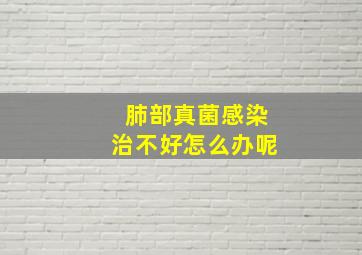 肺部真菌感染
治不好怎么办呢